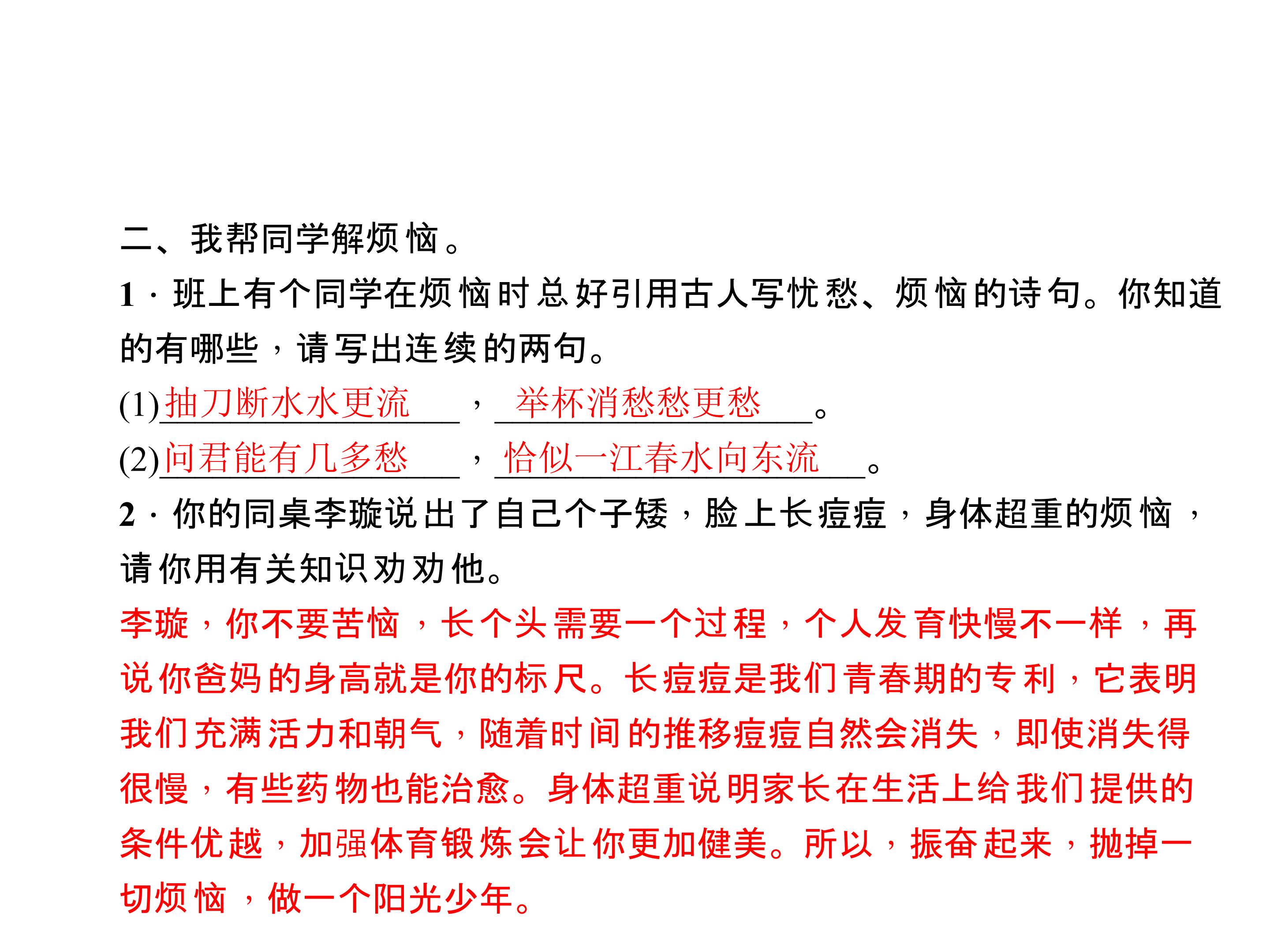 二、我帮同学解烦恼。

1．班上有个同学在烦恼时总好引用古人写忧愁、烦恼的诗句。你知道的有哪些，请写出连续的两句。

(1)抽刀断水水更流，举杯消愁愁更愁。

(2)问君能有几多愁，恰似一江春水向东流。

2．你的同桌李璇说出了自己个子矮，脸上长痘痘，身体超重的烦恼，请你用有关知识劝劝他。

李璇，你不要苦恼，长个头需要一个过程，个人发育快慢不一样，再说你爸妈的身高就是你的标尺。长痘痘是我们青春期的专利，它表明我们充满活力和朝气，随着时间的推移痘痘自然会消失，即使消失得很慢，有些药物也能治愈。身体超重说明家长在生活上给我们提供的条件优越，加强体育锻炼会让你更加健美。所以，振奋起来，抛掉一切烦恼，做一个阳光少年。